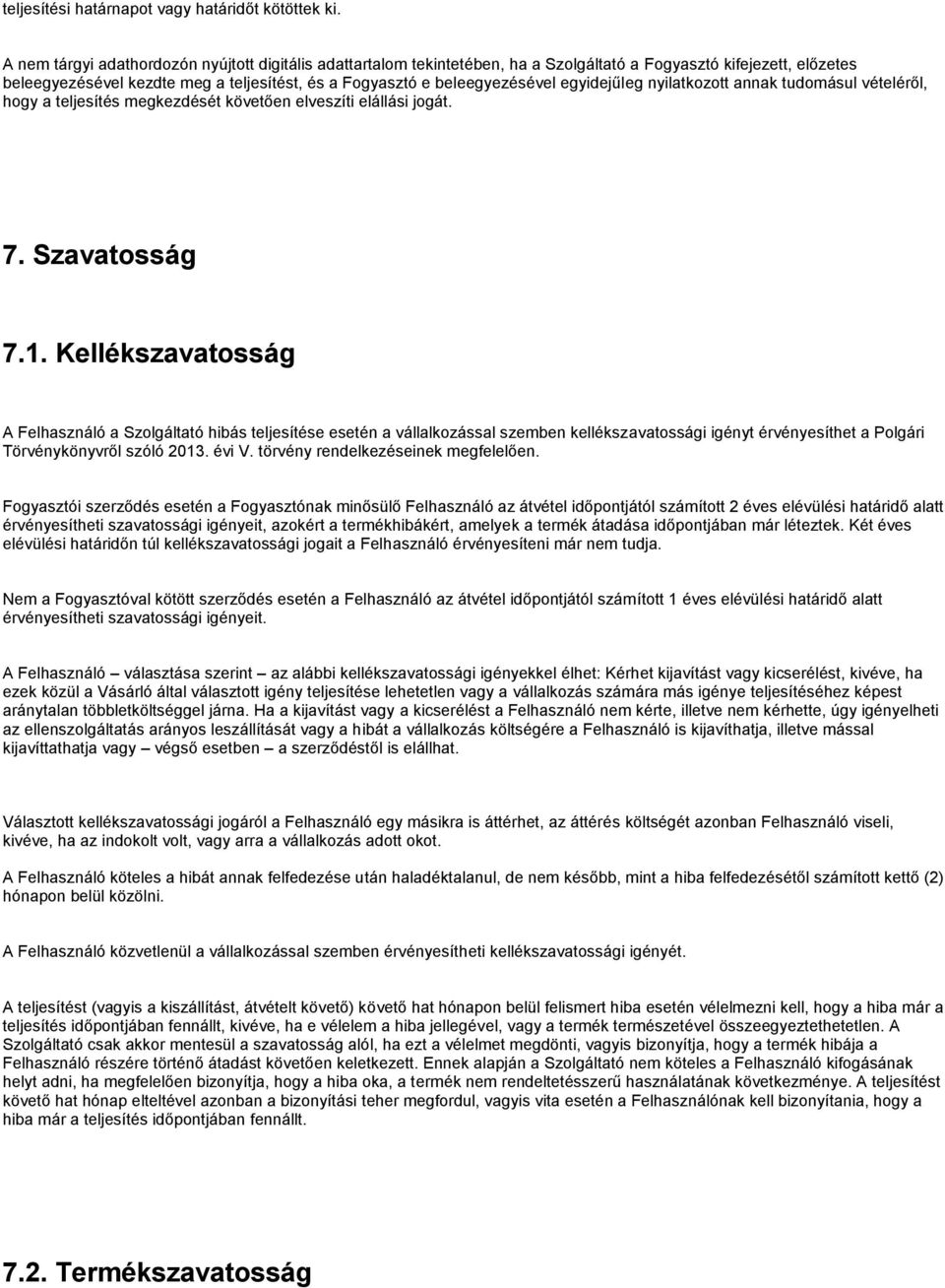 teljesítési határnapot vagy határidőt kötöttek ki.

A nem tárgyi adathordozón nyújtott digitális adattartalom tekintetében, ha a Szolgáltató a Fogyasztó kifejezett, előzetes beleegyezésével kezdte meg a teljesítést, és a Fogyasztó e beleegyezésével egyidejűleg nyilatkozott annak tudomásul vételéről, hogy a teljesítés megkezdését követően elveszíti elállási jogát.

7. Szavatosság

7.1. Kellékszavatosság

A Felhasználó a Szolgáltató hibás teljesítése esetén a vállalkozással szemben kellékszavatossági igényt érvényesíthet a Polgári Törvénykönyvről szóló 2013. évi V. törvény rendelkezéseinek megfelelően.

Fogyasztói szerződés esetén a Fogyasztónak minősülő Felhasználó az átvétel időpontjától számított 2 éves elévülési határidő alatt érvényesítheti szavatossági igényeit, azokért a termékhibákért, amelyek a termék átadása időpontjában már léteztek. Két éves elévülési határidőn túl kellékszavatossági jogait a Felhasználó érvényesíteni már nem tudja.

Nem a Fogyasztóval kötött szerződés esetén a Felhasználó az átvétel időpontjától számított 1 éves elévülési határidő alatt érvényesítheti szavatossági igényeit.

A Felhasználó – választása szerint – az alábbi kellékszavatossági igényekkel élhet: Kérhet kijavítást vagy kicserélést, kivéve, ha ezek közül a Vásárló által választott igény teljesítése lehetetlen vagy a vállalkozás számára más igénye teljesítéséhez képest aránytalan többletköltséggel járna. Ha a kijavítást vagy a kicserélést a Felhasználó nem kérte, illetve nem kérhette, úgy igényelheti az ellenszolgáltatás arányos leszállítását vagy a hibát a vállalkozás költségére a Felhasználó is kijavíthatja, illetve mással kijavíttathatja vagy – végső esetben – a szerződéstől is elállhat.

Választott kellékszavatossági jogáról a Felhasználó egy másikra is áttérhet, az áttérés költségét azonban Felhasználó viseli, kivéve, ha az indokolt volt, vagy arra a vállalkozás adott okot.

A Felhasználó köteles a hibát annak felfedezése után haladéktalanul, de nem később, mint a hiba felfedezésétől számított kettő (2) hónapon belül közölni.

A Felhasználó közvetlenül a vállalkozással szemben érvényesítheti kellékszavatossági igényét.

A teljesítést (vagyis a kiszállítást, átvételt követő) követő hat hónapon belül felismert hiba esetén vélelmezni kell, hogy a hiba már a teljesítés időpontjában fennállt, kivéve, ha e vélelem a hiba jellegével, vagy a termék természetével összeegyeztethetetlen. A Szolgáltató csak akkor mentesül a szavatosság alól, ha ezt a vélelmet megdönti, vagyis bizonyítja, hogy a termék hibája a Felhasználó részére történő átadást követően keletkezett. Ennek alapján a Szolgáltató nem köteles a Felhasználó kifogásának helyt adni, ha megfelelően bizonyítja, hogy a hiba oka, a termék nem rendeltetésszerű használatának következménye. A teljesítést követő hat hónap elteltével azonban a bizonyítási teher megfordul, vagyis vita esetén a Felhasználónak kell bizonyítania, hogy a hiba már a teljesítés időpontjában fennállt.

7.2. Termékszavatosság